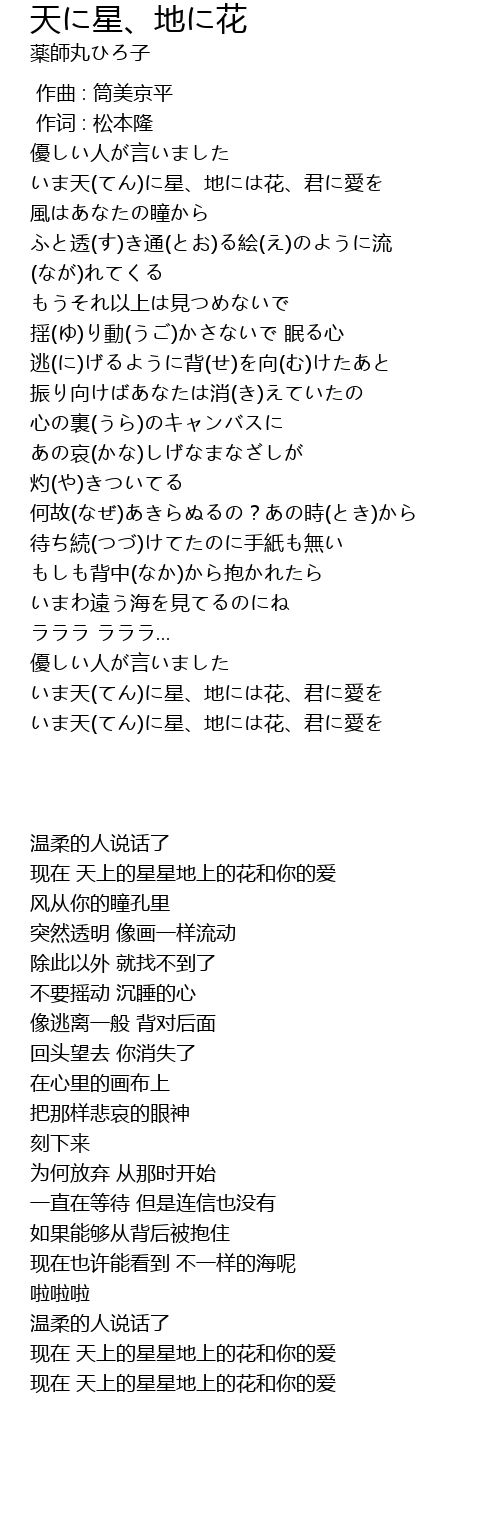 天に星、地に花
薬師丸ひろ子

作曲 : 筒美京平
作词 : 松本隆
優しい人が言いました
いま天(てん)に星、地には花、君に愛を
風はあなたの瞳から
ふと透(す)き通(とお)る絵(え)のように流(なが)れてくる
もうそれ以上は見つめないで
揺(ゆ)り動(うご)かさないで 眠る心
逃(に)げるように背(せ)を向(む)けたあと
振り向けばあなたは消(き)えていたの
心の裏(うら)のキャンバスに
あの哀(かな)しげなまなざしが
灼(や)きついてる
何故(なぜ)あきらぬるの？あの時(とき)から
待ち続(つづ)けてたのに手紙も無い
もしも背中(なか)から抱かれたら
いまわ遠う海を見てるのにね
ラララ ラララ…
優しい人が言いました
いま天(てん)に星、地には花、君に愛を
いま天(てん)に星、地には花、君に愛を

温柔的人说话了
现在 天上的星星地上的花和你的爱
风从你的瞳孔里
突然透明 像画一样流动
除此以外 就找不到了
不要摇动 沉睡的心
像逃离一般 背对后面
回头望去 你消失了
在心里的画布上
把那样悲哀的眼神
刻下来
为何放弃 从那时开始
一直在等待 但是连信也没有
如果能够从背后被抱住
现在也许能看到 不一样的海呢
啦啦啦
温柔的人说话了
现在 天上的星星地上的花和你的爱
现在 天上的星星地上的花和你的爱